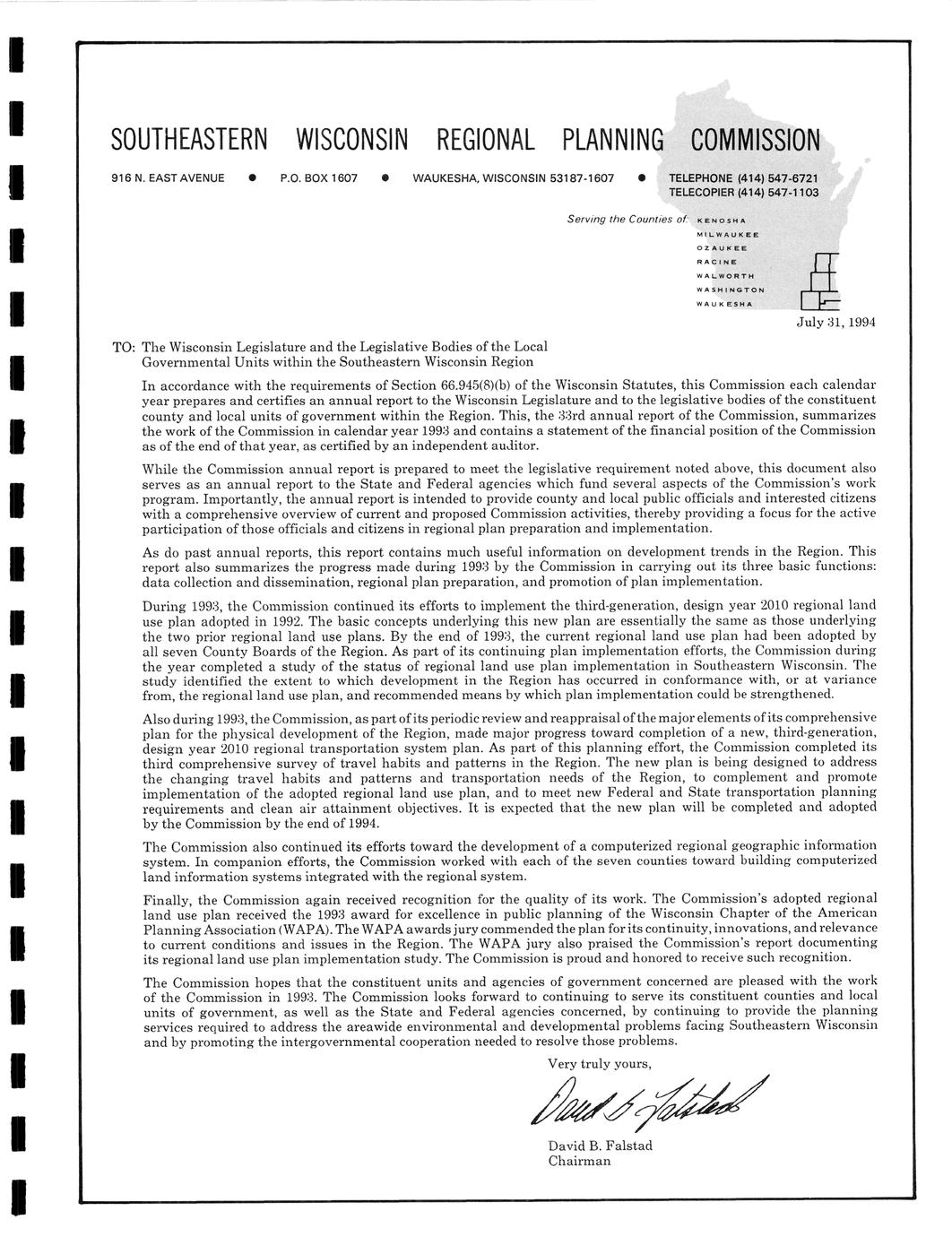 SOUTHEASTERN WISCONSIN REGIONAL PLANNING COMMISSION

916 N. EAST AVENUE • P.O. BOX 1607 • WAUKESHA, WISCONSIN 53187-1607 • TELEPHONE (414) 547-6721
TELECOPIER (414) 547-1103

Serving the Counties of: KENOSHA
MILWAUKEE
OZAUKEE
RACINE
WALWORTH
WASHINGTON
WAUKESHA

July 31, 1994

TO: The Wisconsin Legislature and the Legislative Bodies of the Local Governmental Units within the Southeastern Wisconsin Region

In accordance with the requirements of Section 66.945(8)(b) of the Wisconsin Statutes, this Commission each calendar year prepares and certifies an annual report to the Wisconsin Legislature and to the legislative bodies of the constituent county and local units of government within the Region. This, the 33rd annual report of the Commission, summarizes the work of the Commission in calendar year 1993 and contains a statement of the financial position of the Commission as of the end of that year, as certified by an independent auditor.

While the Commission annual report is prepared to meet the legislative requirement noted above, this document also serves as an annual report to the State and Federal agencies which fund several aspects of the Commission's work program. Importantly, the annual report is intended to provide county and local public officials and interested citizens with a comprehensive overview of current and proposed Commission activities, thereby providing a focus for the active participation of those officials and citizens in regional plan preparation and implementation.

As do past annual reports, this report contains much useful information on development trends in the Region. This report also summarizes the progress made during 1993 by the Commission in carrying out its three basic functions: data collection and dissemination, regional plan preparation, and promotion of plan implementation.

During 1993, the Commission continued its efforts to implement the third-generation, design year 2010 regional land use plan adopted in 1992. The basic concepts underlying this new plan are essentially the same as those underlying the two prior regional land use plans. By the end of 1993, the current regional land use plan had been adopted by all seven County Boards of the Region. As part of its continuing plan implementation efforts, the Commission during the year completed a study of the status of regional land use plan implementation in Southeastern Wisconsin. The study identified the extent to which development in the Region has occurred in conformance with, or at variance from, the regional land use plan, and recommended means by which plan implementation could be strengthened.

Also during 1993, the Commission, as part of its periodic review and reappraisal of the major elements of its comprehensive plan for the physical development of the Region, made major progress toward completion of a new, third-generation, design year 2010 regional transportation system plan. As part of this planning effort, the Commission completed its third comprehensive survey of travel habits and patterns in the Region. The new plan is being designed to address the changing travel habits and patterns and transportation needs of the Region, to complement and promote implementation of the adopted regional land use plan, and to meet new Federal and State transportation planning requirements and clean air attainment objectives. It is expected that the new plan will be completed and adopted by the Commission by the end of 1994.

The Commission also continued its efforts toward the development of a computerized regional geographic information system. In companion efforts, the Commission worked with each of the seven counties toward building computerized land information systems integrated with the regional system.

Finally, the Commission again received recognition for the quality of its work. The Commission's adopted regional land use plan received the 1993 award for excellence in public planning of the Wisconsin Chapter of the American Planning Association (WAPA). The WAPA awards jury commended the plan for its continuity, innovations, and relevance to current conditions and issues in the Region. The WAPA jury also praised the Commission's report documenting its regional land use plan implementation study. The Commission is proud and honored to receive such recognition.

The Commission hopes that the constituent units and agencies of government concerned are pleased with the work of the Commission in 1993. The Commission looks forward to continuing to serve its constituent counties and local units of government, as well as the State and Federal agencies concerned, by continuing to provide the planning services required to address the areawide environmental and developmental problems facing Southeastern Wisconsin and by promoting the intergovernmental cooperation needed to resolve those problems.

Very truly yours,

David B. Falstad

David B. Falstad
Chairman